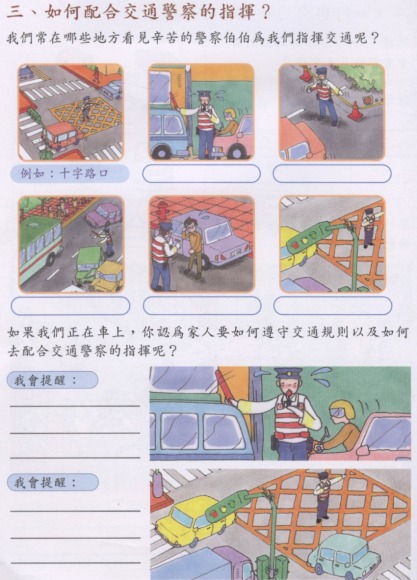 三、如何配合交通警察的指揮？

我們常在哪些地方看見辛苦的警察伯伯爲我們指揮交通呢？

例如：十字路口

如果我們正在車上，你認爲家人要如何遵守交通規則以及如何去配合交通警察的指揮呢？

我會提醒：

我會提醒：